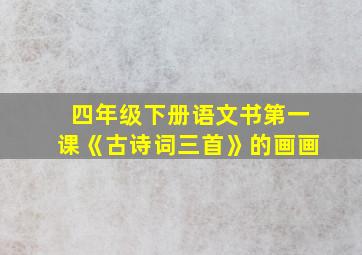 四年级下册语文书第一课《古诗词三首》的画画